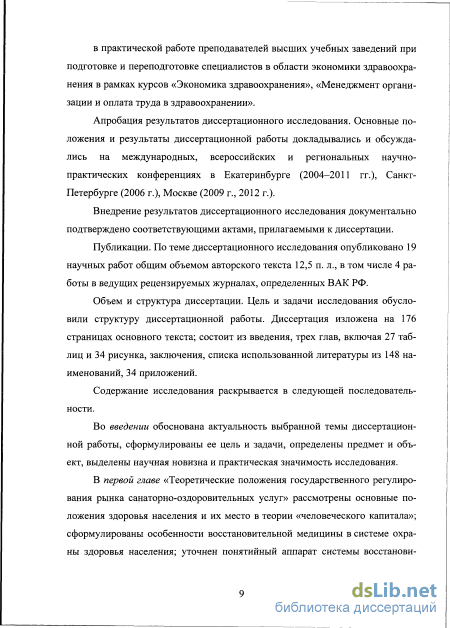 в практической работе преподавателей высших учебных заведений при подготовке и переподготовке специалистов в области экономики здравоохранения в рамках курсов «Экономика здравоохранения», «Менеджмент организации и оплата труда в здравоохранении».

Апробация результатов диссертационного исследования. Основные положения и результаты диссертационной работы докладывались и обсуждались на международных, всероссийских и региональных научно-практических конференциях в Екатеринбурге (2004–2011 гг.), Санкт-Петербурге (2006 г.), Москве (2009 г., 2012 г.).

Внедрение результатов диссертационного исследования документально подтверждено соответствующими актами, прилагаемыми к диссертации.

Публикации. По теме диссертационного исследования опубликовано 19 научных работ общим объемом авторского текста 12,5 п. л., в том числе 4 работы в ведущих рецензируемых журналах, определенных ВАК РФ.

Объем и структура диссертации. Цель и задачи исследования обусловили структуру диссертационной работы. Диссертация изложена на 176 страницах основного текста; состоит из введения, трех глав, включая 27 таблиц и 34 рисунка, заключения, списка использованной литературы из 148 наименований, 34 приложений.

Содержание исследования раскрывается в следующей последовательности.

Во введении обоснована актуальность выбранной темы диссертационной работы, сформулированы ее цель и задачи, определены предмет и объект, выделены научная новизна и практическая значимость исследования.

В первой главе «Теоретические положения государственного регулирования рынка санаторно-оздоровительных услуг» рассмотрены основные положения здоровья населения и их место в теории «человеческого капитала»; сформулированы особенности восстановительной медицины в системе охраны здоровья населения; уточнен понятийный аппарат системы восстанови-

9

dsLib.net
библиотека диссертаций